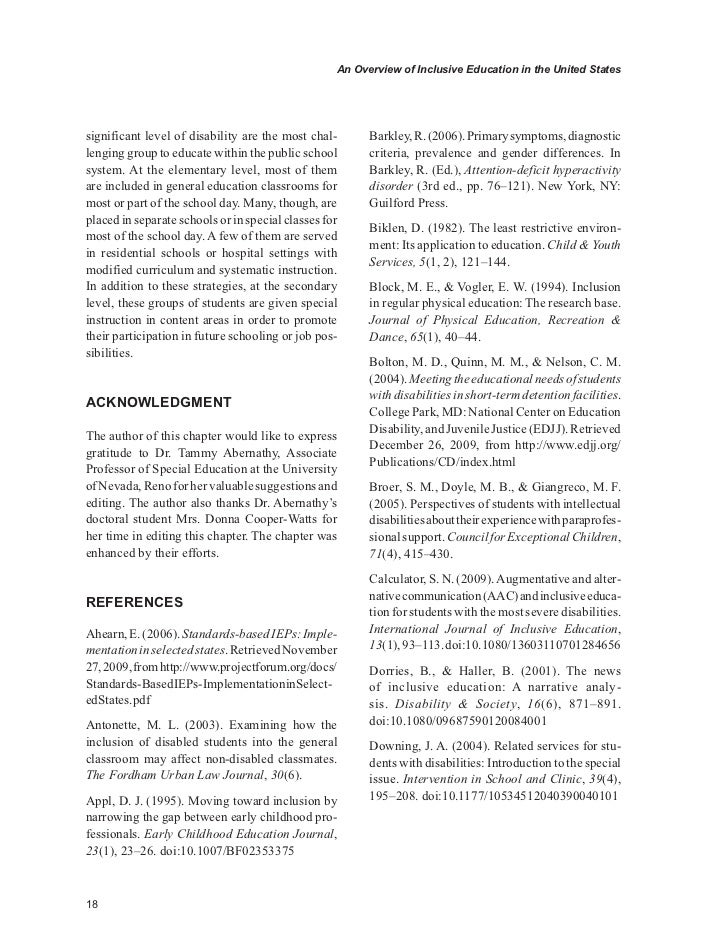 An Overview of Inclusive Education in the United States

significant level of disability are the most challenging group to educate within the public school system. At the elementary level, most of them are included in general education classrooms for most or part of the school day. Many, though, are placed in separate schools or in special classes for most of the school day. A few of them are served in residential schools or hospital settings with modified curriculum and systematic instruction. In addition to these strategies, at the secondary level, these groups of students are given special instruction in content areas in order to promote their participation in future schooling or job possibilities.

ACKNOWLEDGMENT

The author of this chapter would like to express gratitude to Dr. Tammy Abernathy, Associate Professor of Special Education at the University of Nevada, Reno for her valuable suggestions and editing. The author also thanks Dr. Abernathy's doctoral student Mrs. Donna Cooper-Watts for her time in editing this chapter. The chapter was enhanced by their efforts.

REFERENCES

Ahearn, E. (2006). Standards-based IEPs: Implementation in selected states. Retrieved November 27, 2009, from http://www.projectforum.org/docs/Standards-BasedIEPs-ImplementationinSelectedStates.pdf

Antonette, M. L. (2003). Examining how the inclusion of disabled students into the general classroom may affect non-disabled classmates. The Fordham Urban Law Journal, 30(6).

Appl, D. J. (1995). Moving toward inclusion by narrowing the gap between early childhood professionals. Early Childhood Education Journal, 23(1), 23–26. doi:10.1007/BF02353375

Barkley, R. (2006). Primary symptoms, diagnostic criteria, prevalence and gender differences. In Barkley, R. (Ed.), Attention-deficit hyperactivity disorder (3rd ed., pp. 76–121). New York, NY: Guilford Press.

Biklen, D. (1982). The least restrictive environment: Its application to education. Child & Youth Services, 5(1, 2), 121–144.

Block, M. E., & Vogler, E. W. (1994). Inclusion in regular physical education: The research base. Journal of Physical Education, Recreation & Dance, 65(1), 40–44.

Bolton, M. D., Quinn, M. M., & Nelson, C. M. (2004). Meeting the educational needs of students with disabilities in short-term detention facilities. College Park, MD: National Center on Education Disability, and Juvenile Justice (EDJJ). Retrieved December 26, 2009, from http://www.edjj.org/Publications/CD/index.html

Broer, S. M., Doyle, M. B., & Giangreco, M. F. (2005). Perspectives of students with intellectual disabilities about their experience with paraprofessional support. Council for Exceptional Children, 71(4), 415–430.

Calculator, S. N. (2009). Augmentative and alternative communication (AAC) and inclusive education for students with the most severe disabilities. International Journal of Inclusive Education, 13(1), 93–113. doi:10.1080/13603110701284656

Dorries, B., & Haller, B. (2001). The news of inclusive education: A narrative analysis. Disability & Society, 16(6), 871–891. doi:10.1080/09687590120084001

Downing, J. A. (2004). Related services for students with disabilities: Introduction to the special issue. Intervention in School and Clinic, 39(4), 195–208. doi:10.1177/10534512040390040101

18